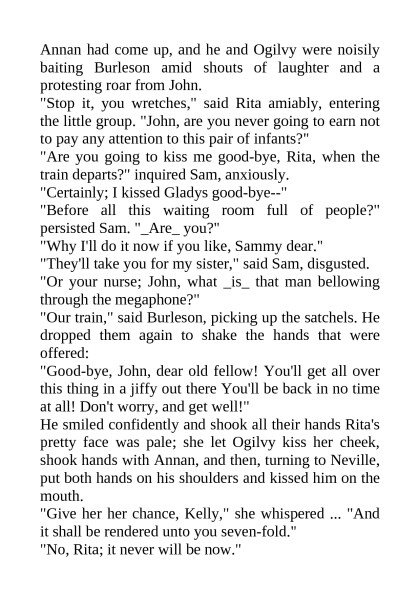 Annan had come up, and he and Ogilvy were noisily baiting Burleson amid shouts of laughter and a protesting roar from John.
"Stop it, you wretches," said Rita amiably, entering the little group. "John, are you never going to earn not to pay any attention to this pair of infants?"
"Are you going to kiss me good-bye, Rita, when the train departs?" inquired Sam, anxiously.
"Certainly; I kissed Gladys good-bye--"
"Before all this waiting room full of people?" persisted Sam. "_Are_ you?"
"Why I'll do it now if you like, Sammy dear."
"They'll take you for my sister," said Sam, disgusted.
"Or your nurse; John, what _is_ that man bellowing through the megaphone?"
"Our train," said Burleson, picking up the satchels. He dropped them again to shake the hands that were offered:
"Good-bye, John, dear old fellow! You'll get all over this thing in a jiffy out there You'll be back in no time at all! Don't worry, and get well!"
He smiled confidently and shook all their hands Rita's pretty face was pale; she let Ogilvy kiss her cheek, shook hands with Annan, and then, turning to Neville, put both hands on his shoulders and kissed him on the mouth.
"Give her her chance, Kelly," she whispered ... "And it shall be rendered unto you seven-fold."
"No, Rita; it never will be now."